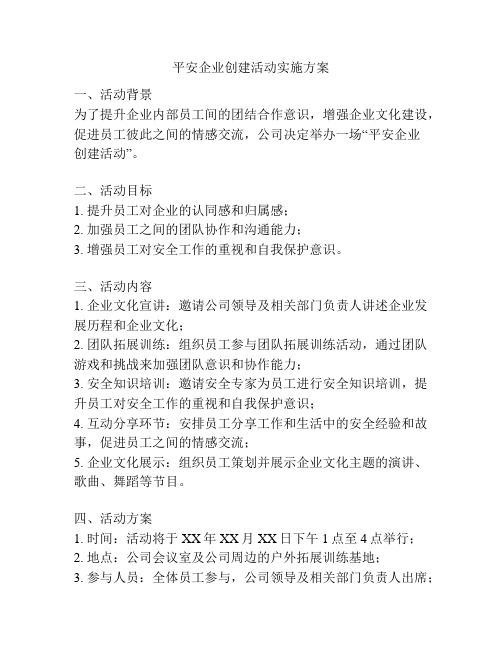 平安企业创建活动实施方案

一、活动背景
为了提升企业内部员工间的团结合作意识，增强企业文化建设，促进员工彼此之间的情感交流，公司决定举办一场“平安企业创建活动”。

二、活动目标
1. 提升员工对企业的认同感和归属感；
2. 加强员工之间的团队协作和沟通能力；
3. 增强员工对安全工作的重视和自我保护意识。

三、活动内容
1. 企业文化宣讲：邀请公司领导及相关部门负责人讲述企业发展历程和企业文化；
2. 团队拓展训练：组织员工参与团队拓展训练活动，通过团队游戏和挑战来加强团队意识和协作能力；
3. 安全知识培训：邀请安全专家为员工进行安全知识培训，提升员工对安全工作的重视和自我保护意识；
4. 互动分享环节：安排员工分享工作和生活中的安全经验和故事，促进员工之间的情感交流；
5. 企业文化展示：组织员工策划并展示企业文化主题的演讲、歌曲、舞蹈等节目。

四、活动方案
1. 时间：活动将于 XX 年 XX 月 XX 日下午 1 点至 4 点举行；
2. 地点：公司会议室及公司周边的户外拓展训练基地；
3. 参与人员：全体员工参与，公司领导及相关部门负责人出席；